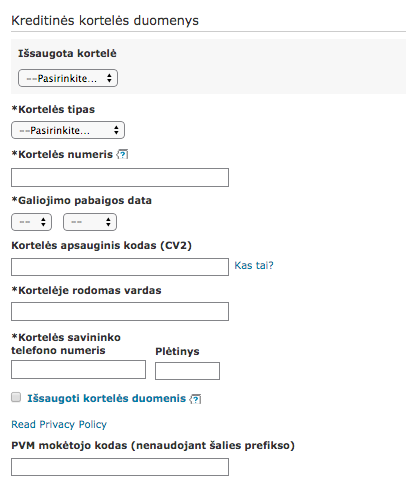 Kreditinės kortelės duomenys

Išsaugota kortelė

--Pasirinkite...

*Kortelės tipas

--Pasirinkite...

*Kortelės numeris ?

*Galiojimo pabaigos data

-- --

Kortelės apsauginis kodas (CV2)

Kas tai?

*Kortelėje rodomas vardas

*Kortelės savininko telefono numeris

Plėtinys

Išsaugoti kortelės duomenis ?

Read Privacy Policy

PVM mokėtojo kodas (nenaudojant šalies prefikso)